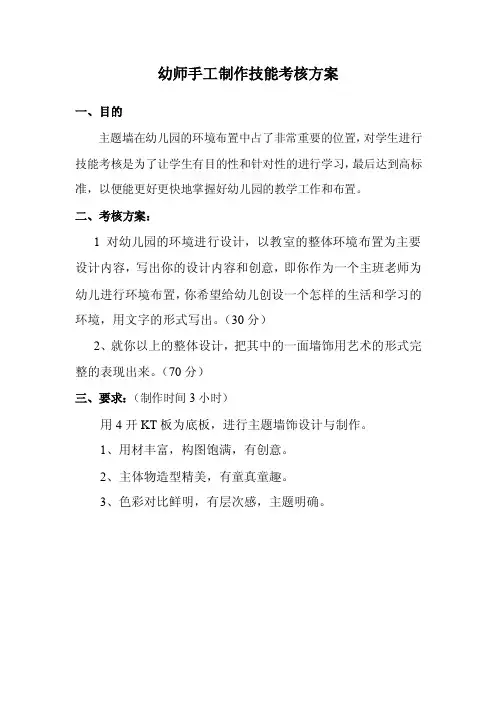 幼师手工制作技能考核方案

一、目的

主题墙在幼儿园的环境布置中占了非常重要的位置，对学生进行技能考核是为了让学生有目的性和针对性的进行学习，最后达到高标准，以便能更好更快地掌握好幼儿园的教学工作和布置。

二、考核方案：

1 对幼儿园的环境进行设计，以教室的整体环境布置为主要设计内容，写出你的设计内容和创意，即你作为一个主班老师为幼儿进行环境布置，你希望给幼儿创设一个怎样的生活和学习的环境，用文字的形式写出。（30 分）

2、就你以上的整体设计，把其中的一面墙饰用艺术的形式完整的表现出来。（70 分）

三、要求：（制作时间 3 小时）

用 4 开 KT 板为底板，进行主题墙饰设计与制作。

1、用材丰富，构图饱满，有创意。

2、主体物造型精美，有童真童趣。

3、色彩对比鲜明，有层次感，主题明确。